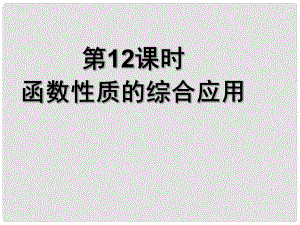 第12课时
函数性质的综合应用